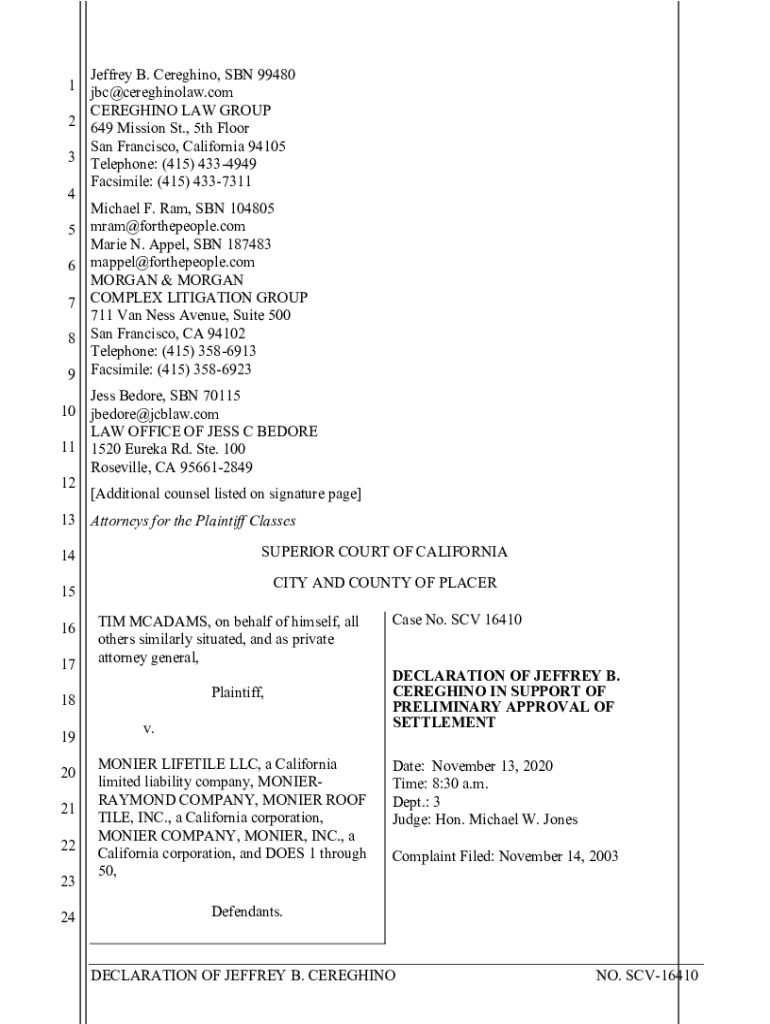 1
2
3
4
5
6
7
8
9
10
11
12
13
14
15
16
17
18
19
20
21
22
23
24

Jeffrey B. Cereghino, SBN 99480
jbc@cereghinolaw.com
CEREGHINO LAW GROUP
649 Mission St., 5th Floor
San Francisco, California 94105
Telephone: (415) 433-4949
Facsimile: (415) 433-7311

Michael F. Ram, SBN 104805
mram@forthepeople.com
Marie N. Appel, SBN 187483
mappel@forthepeople.com
MORGAN & MORGAN
COMPLEX LITIGATION GROUP
711 Van Ness Avenue, Suite 500
San Francisco, CA 94102
Telephone: (415) 358-6913
Facsimile: (415) 358-6923

Jess Bedore, SBN 70115
jbedore@jcblaw.com
LAW OFFICE OF JESS C BEDORE
1520 Eureka Rd. Ste. 100
Roseville, CA 95661-2849

[Additional counsel listed on signature page]

Attorneys for the Plaintiff Classes

SUPERIOR COURT OF CALIFORNIA

CITY AND COUNTY OF PLACER

TIM MCADAMS, on behalf of himself, all others similarly situated, and as private attorney general,

Plaintiff,

v.

MONIER LIFETILE LLC, a California limited liability company, MONIER-RAYMOND COMPANY, MONIER ROOF TILE, INC., a California corporation, MONIER COMPANY, MONIER, INC., a California corporation, and DOES 1 through 50,

Defendants.

Case No. SCV 16410

DECLARATION OF JEFFREY B. CEREGHINO IN SUPPORT OF PRELIMINARY APPROVAL OF SETTLEMENT

Date: November 13, 2020
Time: 8:30 a.m.
Dept.: 3
Judge: Hon. Michael W. Jones

Complaint Filed: November 14, 2003

DECLARATION OF JEFFREY B. CEREGHINO NO. SCV-16410